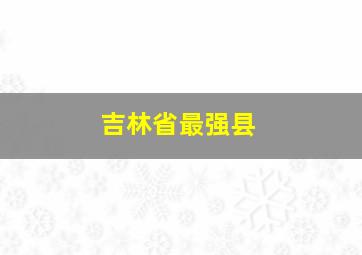 吉林省最强县